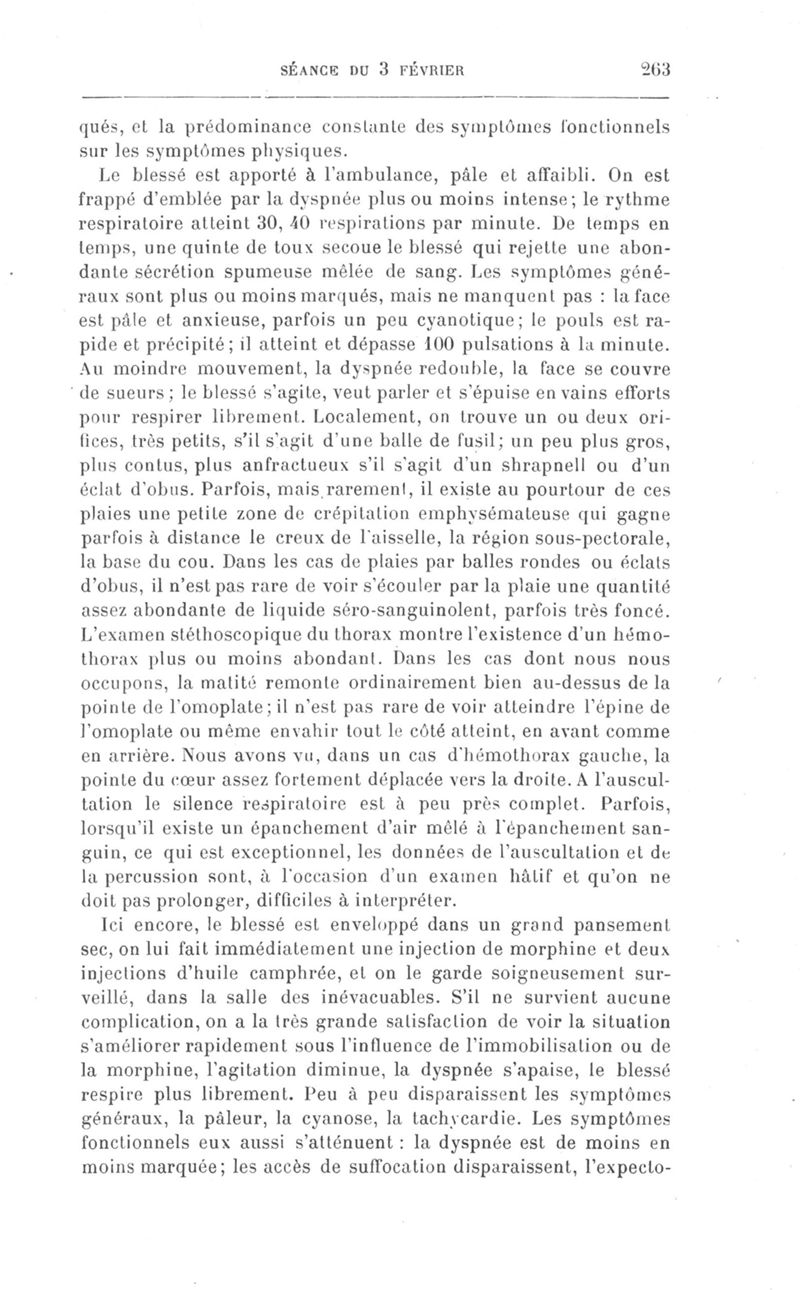 SÉANCE DU 3 FÉVRIER 263

qués, et la prédominance constante des symptômes fonctionnels sur les symptômes physiques.

Le blessé est apporté à l'ambulance, pâle et affaibli. On est frappé d'emblée par la dyspnée plus ou moins intense; le rythme respiratoire atteint 30, 40 respirations par minute. De temps en temps, une quinte de toux secoue le blessé qui rejette une abondante sécrétion spumeuse mêlée de sang. Les symptômes généraux sont plus ou moins marqués, mais ne manquent pas : la face est pâle et anxieuse, parfois un peu cyanotique; le pouls est rapide et précipité; il atteint et dépasse 100 pulsations à la minute. Au moindre mouvement, la dyspnée redouble, la face se couvre de sueurs; le blessé s'agite, veut parler et s'épuise en vains efforts pour respirer librement. Localement, on trouve un ou deux orifices, très petits, s'il s'agit d'une balle de fusil; un peu plus gros, plus contus, plus anfractueux s'il s'agit d'un shrapnell ou d'un éclat d'obus. Parfois, mais rarement, il existe au pourtour de ces plaies une petite zone de crépitation emphysémateuse qui gagne parfois à distance le creux de l'aisselle, la région sous-pectorale, la base du cou. Dans les cas de plaies par balles rondes ou éclats d'obus, il n'est pas rare de voir s'écouler par la plaie une quantité assez abondante de liquide séro-sanguinolent, parfois très foncé. L'examen stéthoscopique du thorax montre l'existence d'un hémothorax plus ou moins abondant. Dans les cas dont nous nous occupons, la matité remonte ordinairement bien au-dessus de la pointe de l'omoplate; il n'est pas rare de voir atteindre l'épine de l'omoplate ou même envahir tout le côté atteint, en avant comme en arrière. Nous avons vu, dans un cas d'hémothorax gauche, la pointe du cœur assez fortement déplacée vers la droite. A l'auscultation le silence respiratoire est à peu près complet. Parfois, lorsqu'il existe un épanchement d'air mêlé à l'épanchement sanguin, ce qui est exceptionnel, les données de l'auscultation et de la percussion sont, à l'occasion d'un examen hâtif et qu'on ne doit pas prolonger, difficiles à interpréter.

Ici encore, le blessé est enveloppé dans un grand pansement sec, on lui fait immédiatement une injection de morphine et deux injections d'huile camphrée, et on le garde soigneusement surveillé, dans la salle des inévacuables. S'il ne survient aucune complication, on a la très grande satisfaction de voir la situation s'améliorer rapidement sous l'influence de l'immobilisation ou de la morphine, l'agitation diminue, la dyspnée s'apaise, le blessé respire plus librement. Peu à peu disparaissent les symptômes généraux, la pâleur, la cyanose, la tachycardie. Les symptômes fonctionnels eux aussi s'atténuent : la dyspnée est de moins en moins marquée; les accès de suffocation disparaissent, l'expecto-